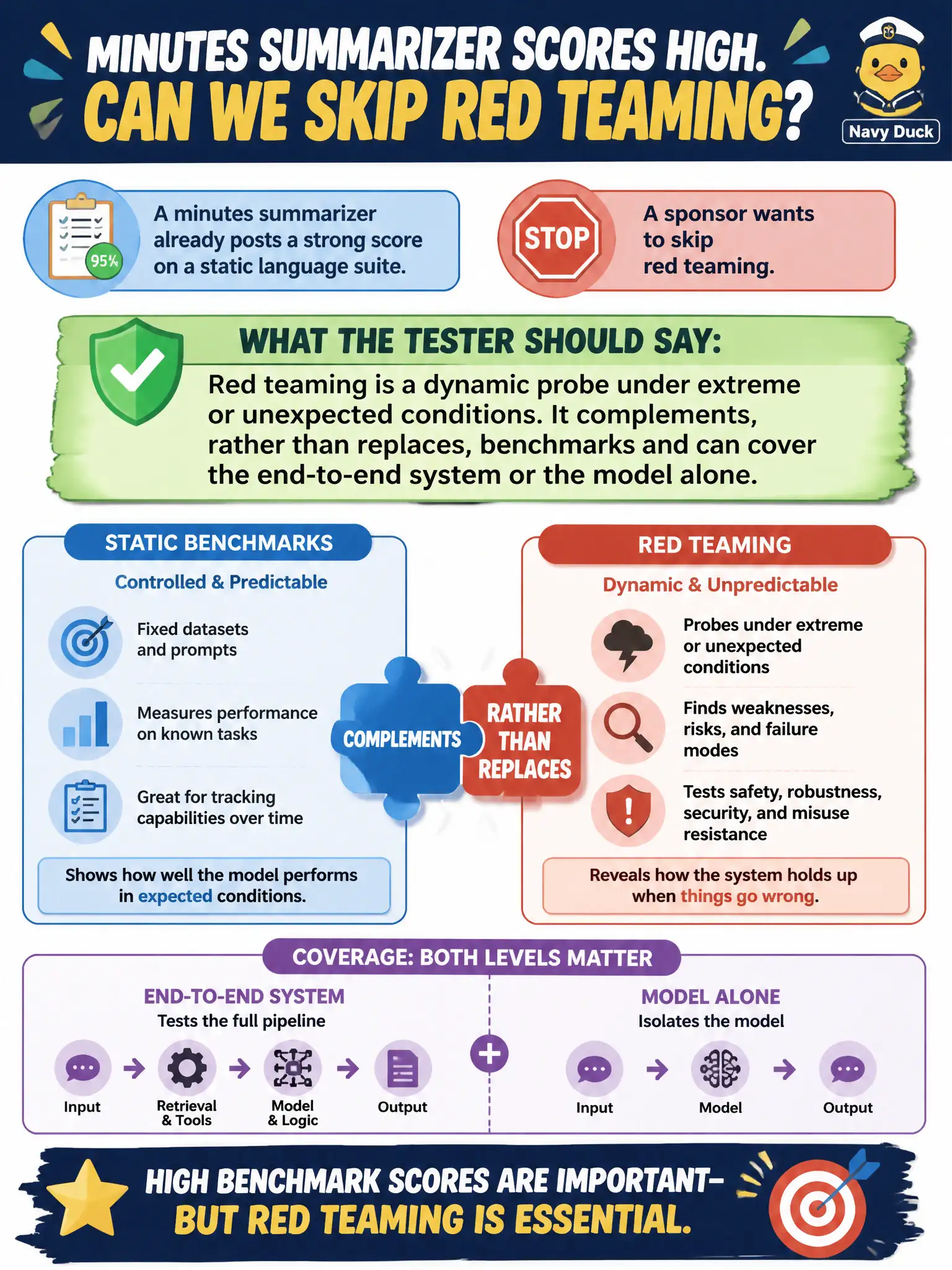 MINUTES SUMMARIZER SCORES HIGH.
CAN WE SKIP RED TEAMING?

Navy Duck

95%

A minutes summarizer already posts a strong score on a static language suite.

STOP

A sponsor wants to skip red teaming.

WHAT THE TESTER SHOULD SAY:

Red teaming is a dynamic probe under extreme or unexpected conditions. It complements, rather than replaces, benchmarks and can cover the end-to-end system or the model alone.

STATIC BENCHMARKS

Controlled & Predictable

Fixed datasets and prompts

Measures performance on known tasks

Great for tracking capabilities over time

Shows how well the model performs in expected conditions.

COMPLEMENTS

RATHER THAN REPLACES

RED TEAMING

Dynamic & Unpredictable

Probes under extreme or unexpected conditions

Finds weaknesses, risks, and failure modes

Tests safety, robustness, security, and misuse resistance

Reveals how the system holds up when things go wrong.

COVERAGE: BOTH LEVELS MATTER

END-TO-END SYSTEM

Tests the full pipeline

Input

Retrieval & Tools

Model & Logic

Output

MODEL ALONE

Isolates the model

Input

Model

Output

HIGH BENCHMARK SCORES ARE IMPORTANT–
BUT RED TEAMING IS ESSENTIAL.